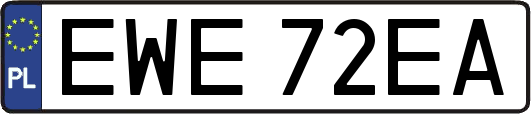 PL
EWE 72EA